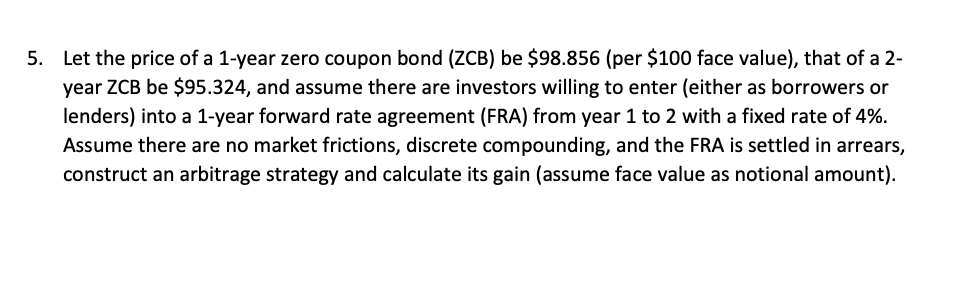 5. Let the price of a 1-year zero coupon bond (ZCB) be \$98.856 (per \$100 face value), that of a 2-year ZCB be \$95.324, and assume there are investors willing to enter (either as borrowers or lenders) into a 1-year forward rate agreement (FRA) from year 1 to 2 with a fixed rate of 4%. Assume there are no market frictions, discrete compounding, and the FRA is settled in arrears, construct an arbitrage strategy and calculate its gain (assume face value as notional amount).